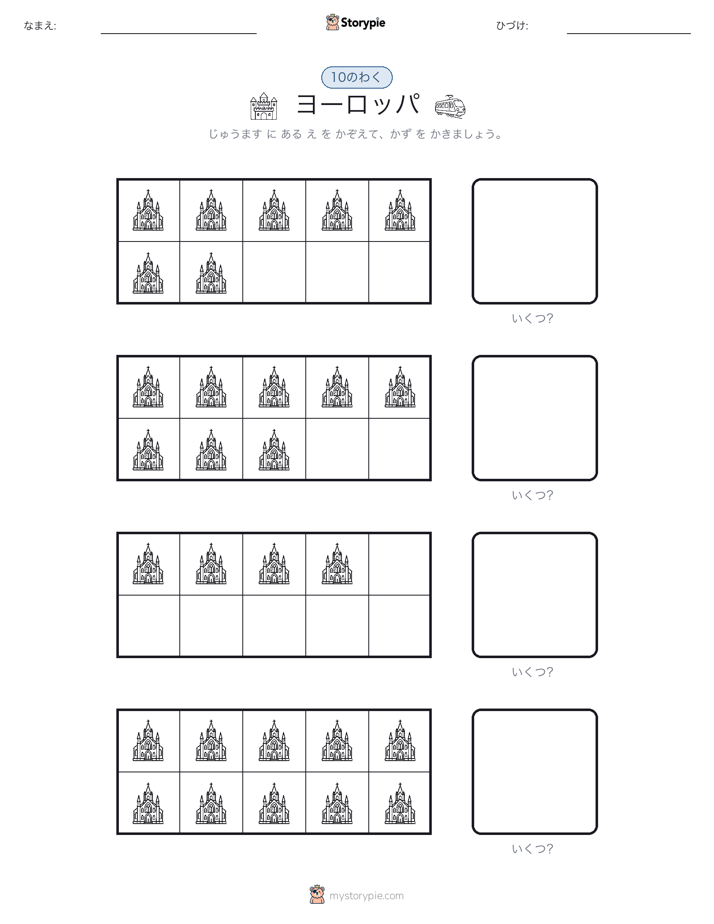 なまえ:

Storypie

ひづけ:

10のわく

ヨーロッパ

じゅうます に ある え を かぞえて、かず を かきましょう。

いくつ?

いくつ?

いくつ?

いくつ?

mystorypie.com